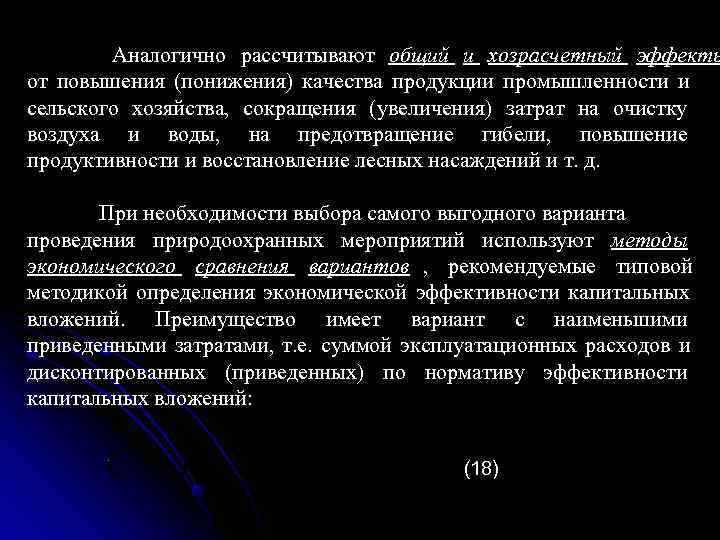 Аналогично рассчитывают общий и хозрасчетный эффекты от повышения (понижения) качества продукции промышленности и сельского хозяйства, сокращения (увеличения) затрат на очистку воздуха и воды, на предотвращение гибели, повышение продуктивности и восстановление лесных насаждений и т. д.

При необходимости выбора самого выгодного варианта проведения природоохранных мероприятий используют методы экономического сравнения вариантов , рекомендуемые типовой методикой определения экономической эффективности капитальных вложений. Преимущество имеет вариант с наименьшими приведенными затратами, т.е. суммой эксплуатационных расходов и дисконтированных (приведенных) по нормативу эффективности капитальных вложений:

(18)